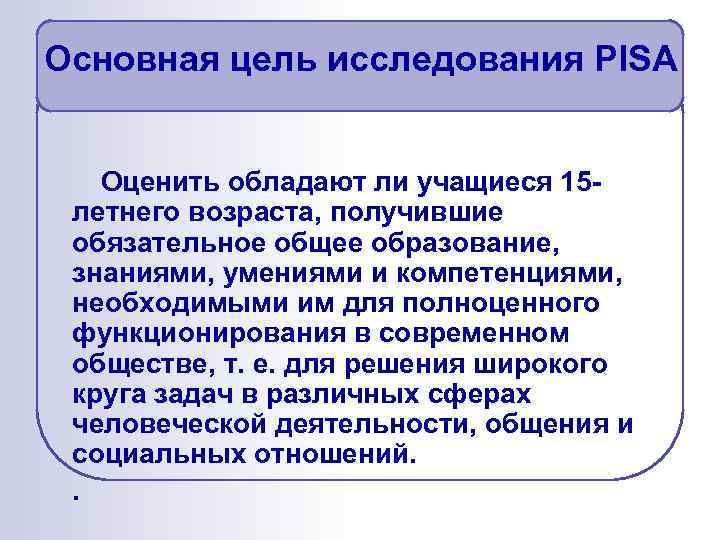 Основная цель исследования PISA

Оценить обладают ли учащиеся 15-летнего возраста, получившие обязательное общее образование, знаниями, умениями и компетенциями, необходимыми им для полноценного функционирования в современном обществе, т. е. для решения широкого круга задач в различных сферах человеческой деятельности, общения и социальных отношений.

.